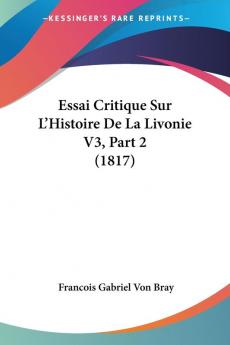 —KESSINGER'S RARE REPRINTS—

Essai Critique Sur L'Histoire De La Livonie V3, Part 2 (1817)

Francois Gabriel Von Bray